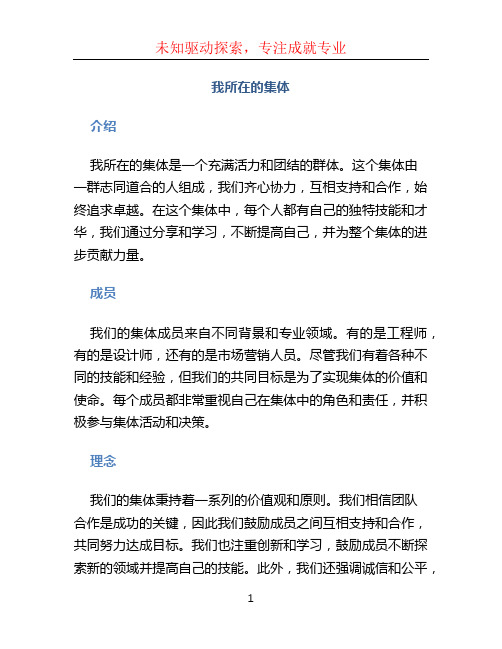 未知驱动探索，专注成就专业

我所在的集体

介绍

我所在的集体是一个充满活力和团结的群体。这个集体由一群志同道合的人组成，我们齐心协力，互相支持和合作，始终追求卓越。在这个集体中，每个人都有自己的独特技能和才华，我们通过分享和学习，不断提高自己，并为整个集体的进步贡献力量。

成员

我们的集体成员来自不同背景和专业领域。有的是工程师，有的是设计师，还有的是市场营销人员。尽管我们有着各种不同的技能和经验，但我们的共同目标是为了实现集体的价值和使命。每个成员都非常重视自己在集体中的角色和责任，并积极参与集体活动和决策。

理念

我们的集体秉持着一系列的价值观和原则。我们相信团队合作是成功的关键，因此我们鼓励成员之间互相支持和合作，共同努力达成目标。我们也注重创新和学习，鼓励成员不断探索新的领域并提高自己的技能。此外，我们还强调诚信和公平，

1